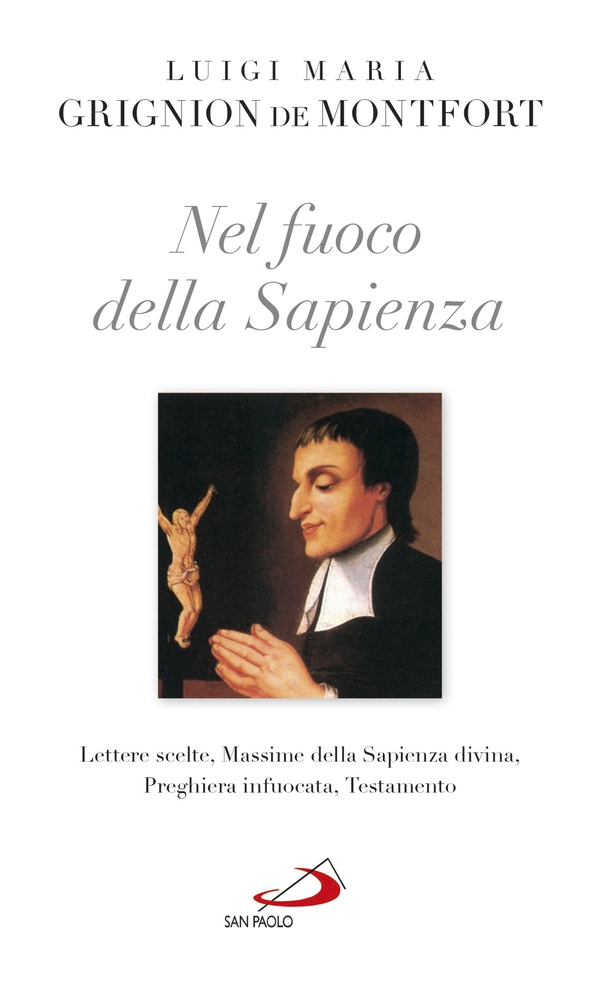 LUIGI MARIA
GRIGNION DE MONTFORT

Nel fuoco della Sapienza

Lettere scelte, Massime della Sapienza divina, Preghiera infuocata, Testamento

SAN PAOLO